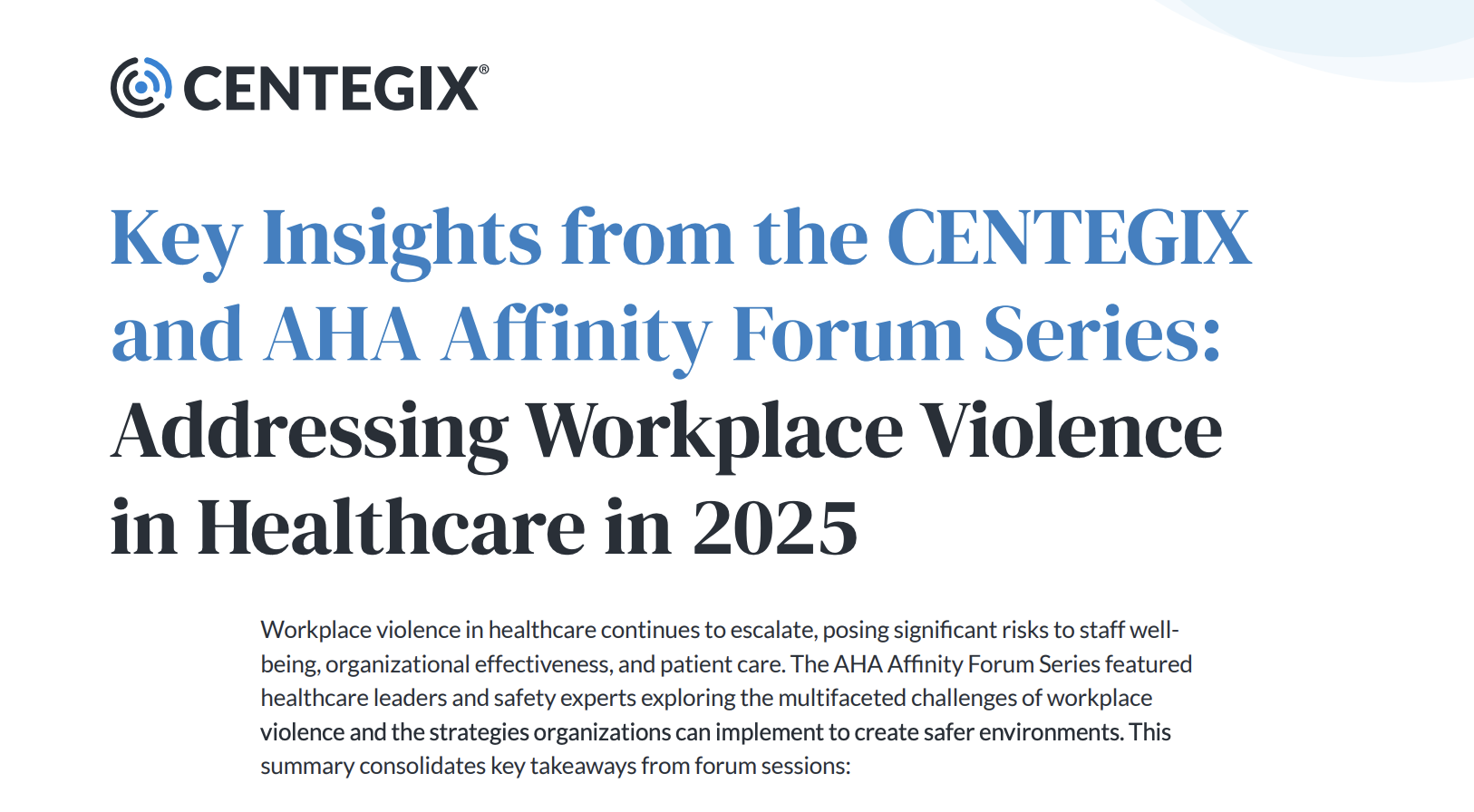 CENTEGIX®

Key Insights from the CENTEGIX and AHA Affinity Forum Series: Addressing Workplace Violence in Healthcare in 2025

Workplace violence in healthcare continues to escalate, posing significant risks to staff well-being, organizational effectiveness, and patient care. The AHA Affinity Forum Series featured healthcare leaders and safety experts exploring the multifaceted challenges of workplace violence and the strategies organizations can implement to create safer environments. This summary consolidates key takeaways from forum sessions: